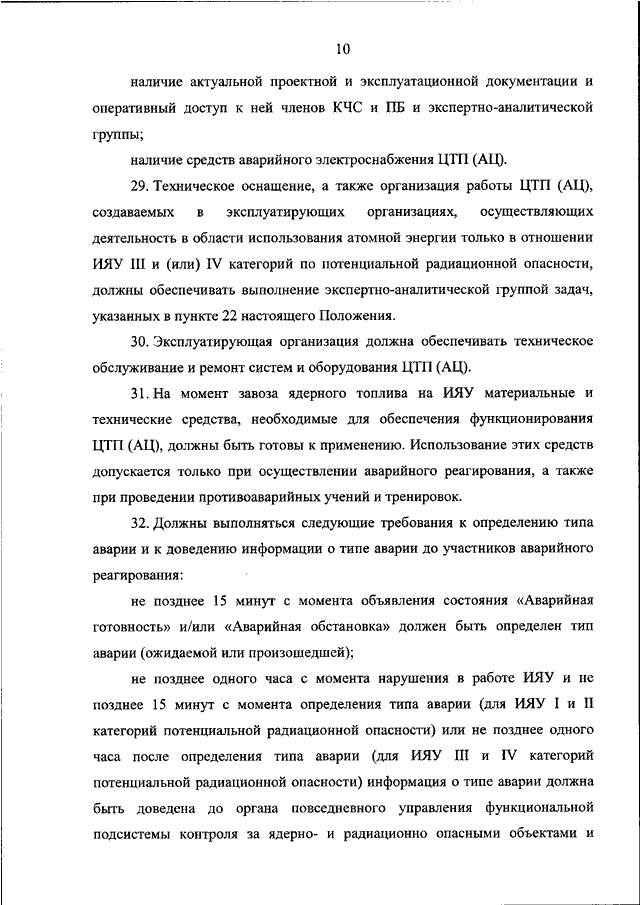 10

наличие актуальной проектной и эксплуатационной документации и оперативный доступ к ней членов КЧС и ПБ и экспертно-аналитической группы;

наличие средств аварийного электроснабжения ЦТП (АЦ).

29. Техническое оснащение, а также организация работы ЦТП (АЦ), создаваемых в эксплуатирующих организациях, осуществляющих деятельность в области использования атомной энергии только в отношении ИЯУ III и (или) IV категорий по потенциальной радиационной опасности, должны обеспечивать выполнение экспертно-аналитической группой задач, указанных в пункте 22 настоящего Положения.

30. Эксплуатирующая организация должна обеспечивать техническое обслуживание и ремонт систем и оборудования ЦТП (АЦ).

31. На момент завоза ядерного топлива на ИЯУ материальные и технические средства, необходимые для обеспечения функционирования ЦТП (АЦ), должны быть готовы к применению. Использование этих средств допускается только при осуществлении аварийного реагирования, а также при проведении противоаварийных учений и тренировок.

32. Должны выполняться следующие требования к определению типа аварии и к доведению информации о типе аварии до участников аварийного реагирования:

не позднее 15 минут с момента объявления состояния «Аварийная готовность» и/или «Аварийная обстановка» должен быть определен тип аварии (ожидаемой или произошедшей);

не позднее одного часа с момента нарушения в работе ИЯУ и не позднее 15 минут с момента определения типа аварии (для ИЯУ I и II категорий потенциальной радиационной опасности) или не позднее одного часа после определения типа аварии (для ИЯУ III и IV категорий потенциальной радиационной опасности) информация о типе аварии должна быть доведена до органа повседневного управления функциональной подсистемы контроля за ядерно- и радиационно опасными объектами и